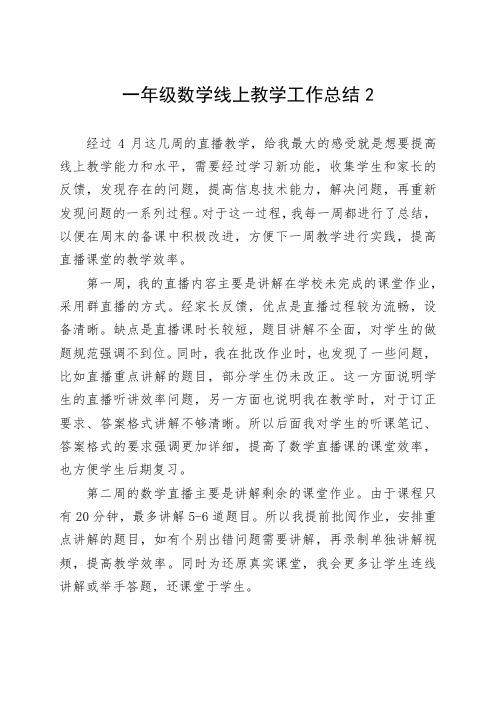 一年级数学线上教学工作总结 2

经过 4 月这几周的直播教学，给我最大的感受就是想要提高线上教学能力和水平，需要经过学习新功能，收集学生和家长的反馈，发现存在的问题，提高信息技术能力，解决问题，再重新发现问题的一系列过程。对于这一过程，我每一周都进行了总结，以便在周末的备课中积极改进，方便下一周教学进行实践，提高直播课堂的教学效率。

第一周，我的直播内容主要是讲解在学校未完成的课堂作业，采用群直播的方式。经家长反馈，优点是直播过程较为流畅，设备清晰。缺点是直播课时长较短，题目讲解不全面，对学生的做题规范强调不到位。同时，我在批改作业时，也发现了一些问题，比如直播重点讲解的题目，部分学生仍未改正。这一方面说明学生的直播听讲效率问题，另一方面也说明我在教学时，对于订正要求、答案格式讲解不够清晰。所以后面我对学生的听课笔记、答案格式的要求强调更加详细，提高了数学直播课的课堂效率，也方便学生后期复习。

第二周的数学直播主要是讲解剩余的课堂作业。由于课程只有 20 分钟，最多讲解 5-6 道题目。所以我提前批阅作业，安排重点讲解的题目，如有个别出错问题需要讲解，再录制单独讲解视频，提高教学效率。同时为还原真实课堂，我会更多让学生连线讲解或举手答题，还课堂于学生。